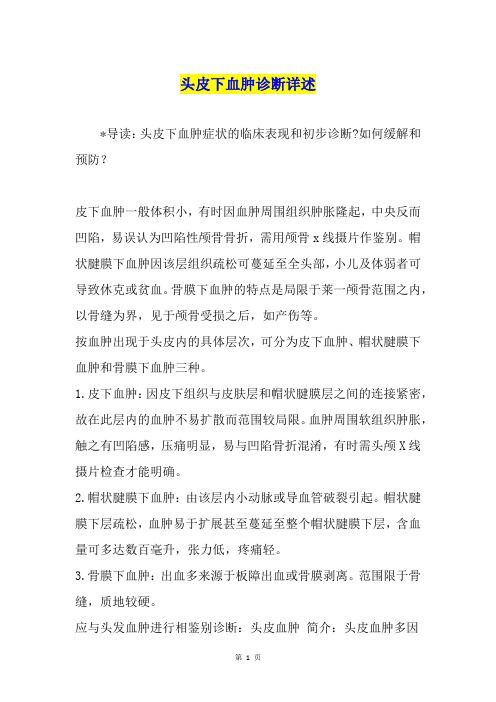 头皮下血肿诊断详述

*导读：头皮下血肿症状的临床表现和初步诊断?如何缓解和预防？

皮下血肿一般体积小，有时因血肿周围组织肿胀隆起，中央反而凹陷，易误认为凹陷性颅骨骨折，需用颅骨 x 线摄片作鉴别。帽状腱膜下血肿因该层组织疏松可蔓延至全头部，小儿及体弱者可导致休克或贫血。骨膜下血肿的特点是局限于莱一颅骨范围之内，以骨缝为界，见于颅骨受损之后，如产伤等。

按血肿出现于头皮内的具体层次，可分为皮下血肿、帽状腱膜下血肿和骨膜下血肿三种。

1.皮下血肿：因皮下组织与皮肤层和帽状腱膜层之间的连接紧密，故在此层内的血肿不易扩散而范围较局限。血肿周围软组织肿胀，触之有凹陷感，压痛明显，易与凹陷骨折混淆，有时需头颅 X 线摄片检查才能明确。

2.帽状腱膜下血肿：由该层内小动脉或导血管破裂引起。帽状腱膜下层疏松，血肿易于扩展甚至蔓延至整个帽状腱膜下层，含血量可多达数百毫升，张力低，疼痛轻。

3.骨膜下血肿：出血多来源于板障出血或骨膜剥离。范围限于骨缝，质地较硬。

应与头发血肿进行相鉴别诊断：头皮血肿 简介：头皮血肿多因

第 1 页